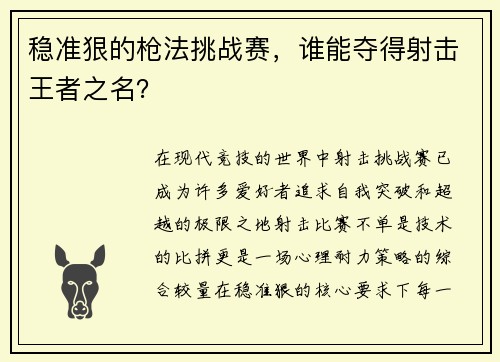 稳准狠的枪法挑战赛，谁能夺得射击王者之名？

在现代竞技的世界中射击挑战赛已成为许多爱好者追求自我突破和超越的极限之地射击比赛不单是技术的比拼更是一场心理耐力策略的综合较量在稳准狠的核心要求下每一